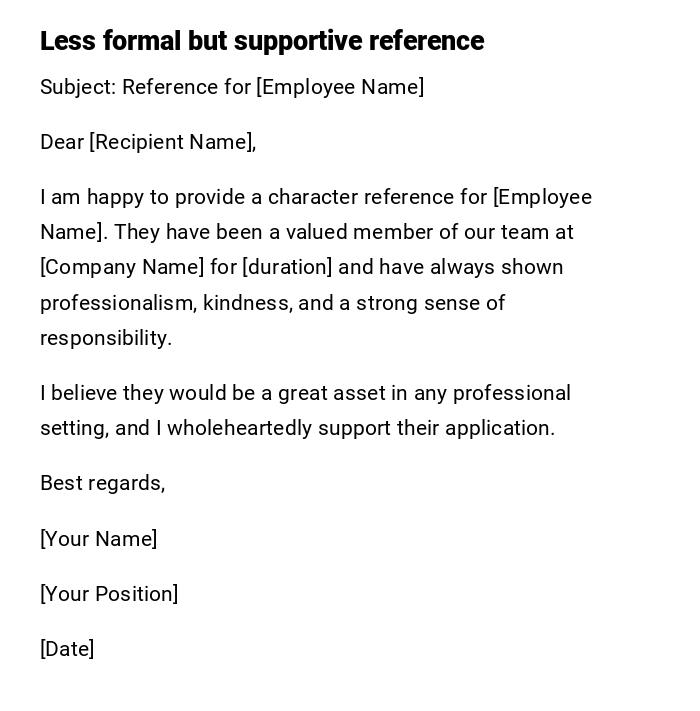 Less formal but supportive reference

Subject: Reference for [Employee Name]

Dear [Recipient Name],

I am happy to provide a character reference for [Employee Name]. They have been a valued member of our team at [Company Name] for [duration] and have always shown professionalism, kindness, and a strong sense of responsibility.

I believe they would be a great asset in any professional setting, and I wholeheartedly support their application.

Best regards,

[Your Name]

[Your Position]

[Date]